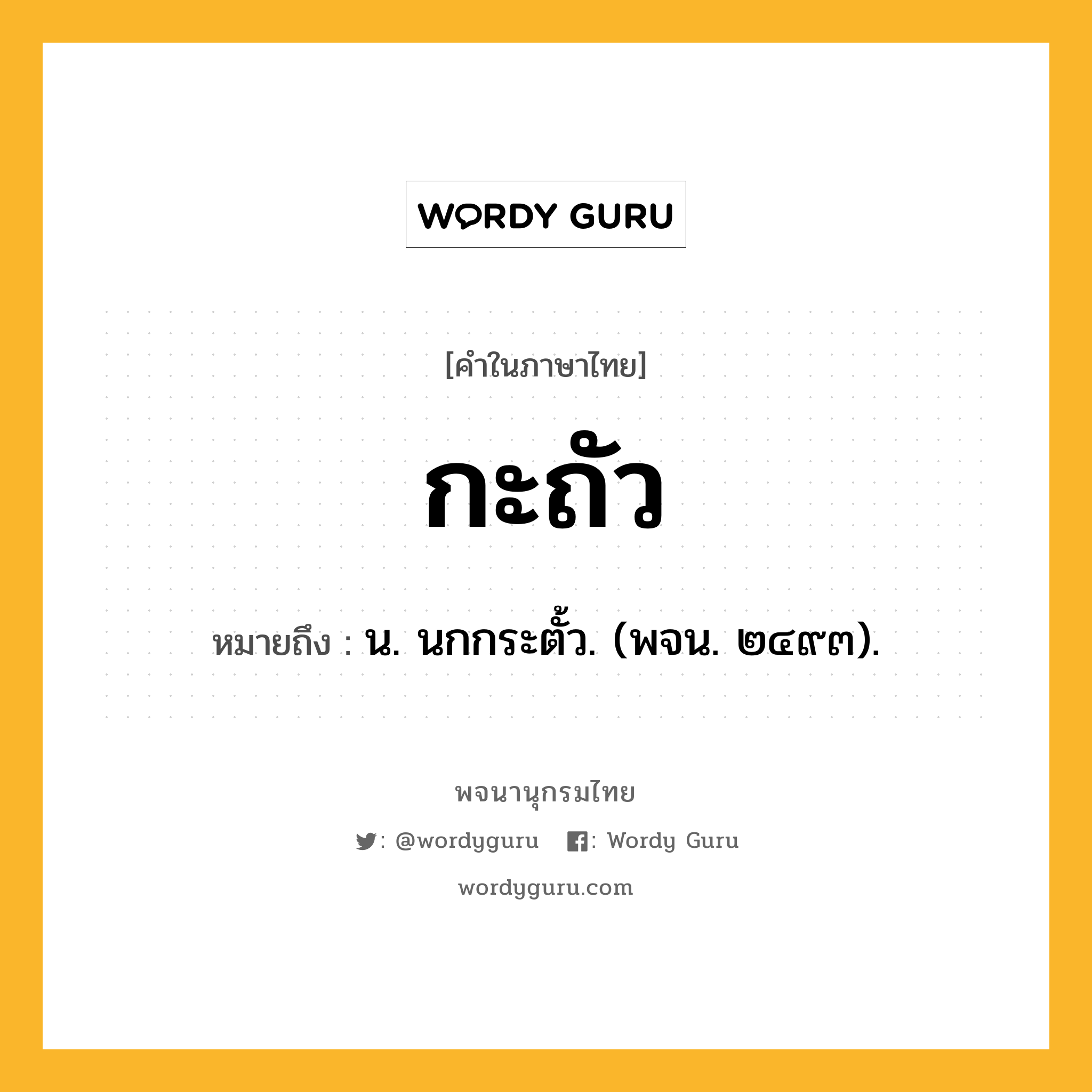 WORDY GURU

[คำในภาษาไทย]

กะถัว

หมายถึง : น. นกกระตั้ว. (พจน. ๒๔๙๓).

พจนานุกรมไทย

: @wordyguru : Wordy Guru

wordyguru.com